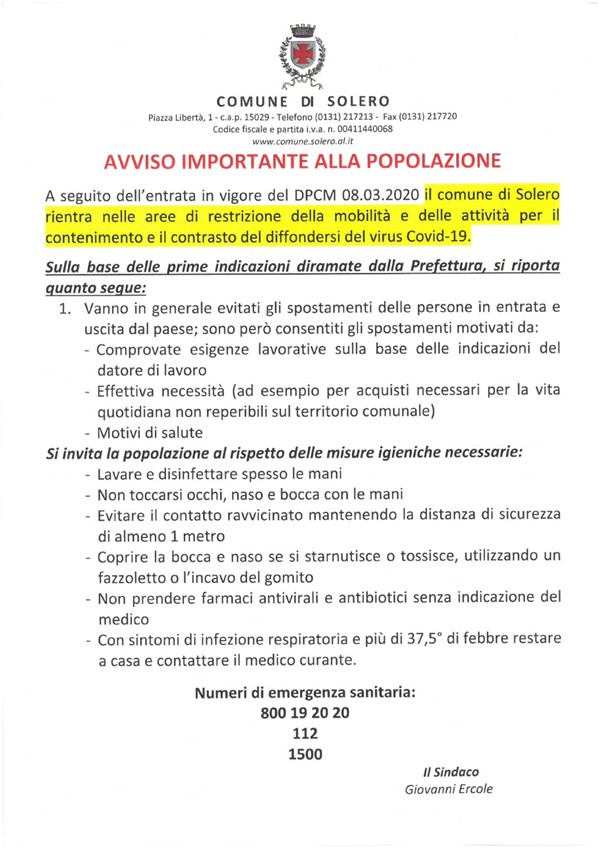 COMUNE DI SOLERO
Piazza Libertà, 1 - c.a.p. 15029 - Telefono (0131) 217213 - Fax (0131) 217720
Codice fiscale e partita i.v.a. n. 00411440068
www.comune.solero.al.it

AVVISO IMPORTANTE ALLA POPOLAZIONE

A seguito dell'entrata in vigore del DPCM 08.03.2020 il comune di Solero rientra nelle aree di restrizione della mobilità e delle attività per il contenimento e il contrasto del diffondersi del virus Covid-19.

Sulla base delle prime indicazioni diramate dalla Prefettura, si riporta quanto segue:

1. Vanno in generale evitati gli spostamenti delle persone in entrata e uscita dal paese; sono però consentiti gli spostamenti motivati da:
- Comprovate esigenze lavorative sulla base delle indicazioni del datore di lavoro
- Effettiva necessità (ad esempio per acquisti necessari per la vita quotidiana non reperibili sul territorio comunale)
- Motivi di salute

Si invita la popolazione al rispetto delle misure igieniche necessarie:
- Lavare e disinfettare spesso le mani
- Non toccarsi occhi, naso e bocca con le mani
- Evitare il contatto ravvicinato mantenendo la distanza di sicurezza di almeno 1 metro
- Coprire la bocca e naso se si starnutisce o tossisce, utilizzando un fazzoletto o l'incavo del gomito
- Non prendere farmaci antivirali e antibiotici senza indicazione del medico
- Con sintomi di infezione respiratoria e più di 37,5° di febbre restare a casa e contattare il medico curante.

Numeri di emergenza sanitaria:
800 19 20 20
112
1500

Il Sindaco
Giovanni Ercole